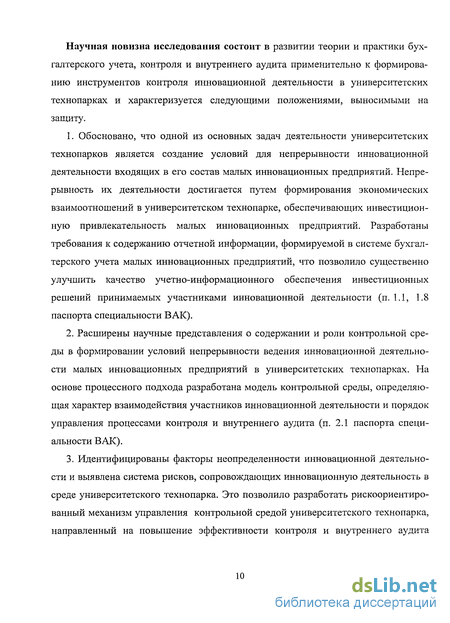 **Научная новизна исследования состоит** в развитии теории и практики бухгалтерского учета, контроля и внутреннего аудита применительно к формированию инструментов контроля инновационной деятельности в университетских технопарках и характеризуется следующими положениями, выносимыми на защиту.

1. Обосновано, что одной из основных задач деятельности университетских технопарков является создание условий для непрерывности инновационной деятельности входящих в его состав малых инновационных предприятий. Непрерывность их деятельности достигается путем формирования экономических взаимоотношений в университетском технопарке, обеспечивающих инвестиционную привлекательность малых инновационных предприятий. Разработаны требования к содержанию отчетной информации, формируемой в системе бухгалтерского учета малых инновационных предприятий, что позволило существенно улучшить качество учетно-информационного обеспечения инвестиционных решений принимаемых участниками инновационной деятельности (п. 1.1, 1.8 паспорта специальности ВАК).

2. Расширены научные представления о содержании и роли контрольной среды в формировании условий непрерывности ведения инновационной деятельности малых инновационных предприятий в университетских технопарках. На основе процессного подхода разработана модель контрольной среды, определяющая характер взаимодействия участников инновационной деятельности и порядок управления процессами контроля и внутреннего аудита (п. 2.1 паспорта специальности ВАК).

3. Идентифицированы факторы неопределенности инновационной деятельности и выявлена система рисков, сопровождающих инновационную деятельность в среде университетского технопарка. Это позволило разработать рискоориентированный механизм управления контрольной средой университетского технопарка, направленный на повышение эффективности контроля и внутреннего аудита

10

dsLib.net
библиотека диссертаций